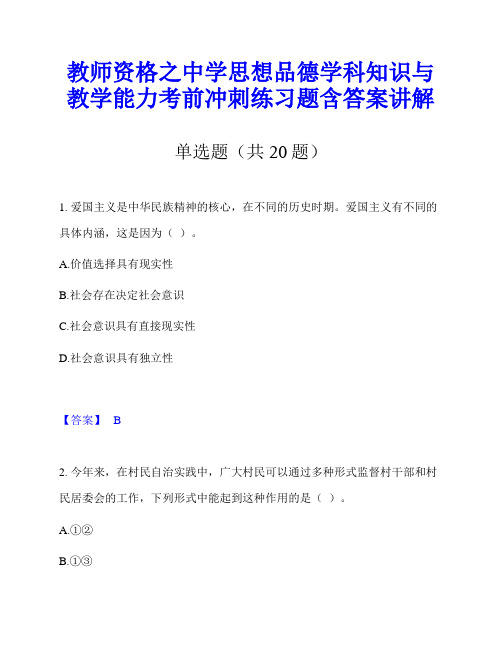 教师资格之中学思想品德学科知识与教学能力考前冲刺练习题含答案讲解

单选题（共 20 题）

1. 爱国主义是中华民族精神的核心，在不同的历史时期。爱国主义有不同的具体内涵，这是因为（ ）。

A.价值选择具有现实性

B.社会存在决定社会意识

C.社会意识具有直接现实性

D.社会意识具有独立性

【答案】 B

2. 今年来，在村民自治实践中，广大村民可以通过多种形式监督村干部和村民居委会的工作，下列形式中能起到这种作用的是（ ）。

A.①②

B.①③